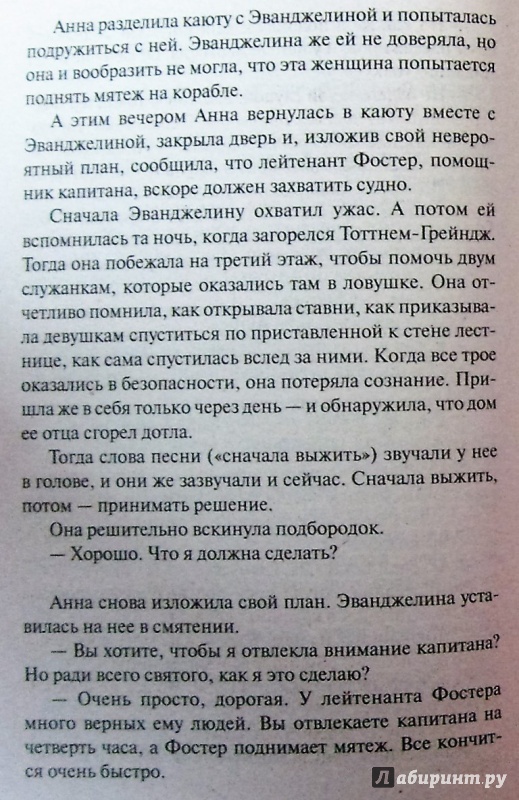 Анна разделила каюту с Эванджелиной и попыталась подружиться с ней. Эванджелина же ей не доверяла, но она и вообразить не могла, что эта женщина попытается поднять мятеж на корабле.

А этим вечером Анна вернулась в каюту вместе с Эванджелиной, закрыла дверь и, изложив свой невероятный план, сообщила, что лейтенант Фостер, помощник капитана, вскоре должен захватить судно.

Сначала Эванджелину охватил ужас. А потом ей вспомнилась та ночь, когда загорелся Тоттнем-Грейндж. Тогда она побежала на третий этаж, чтобы помочь двум служанкам, которые оказались там в ловушке. Она отчетливо помнила, как открывала ставни, как приказывала девушкам спуститься по приставленной к стене лестнице, как сама спустилась вслед за ними. Когда все трое оказались в безопасности, она потеряла сознание. Пришла же в себя только через день — и обнаружила, что дом ее отца сгорел дотла.

Тогда слова песни («сначала выжить») звучали у нее в голове, и они же зазвучали и сейчас. Сначала выжить, потом — принимать решение.

Она решительно вскинула подбородок.

— Хорошо. Что я должна сделать?

Анна снова изложила свой план. Эванджелина уставилась на нее в смятении.

— Вы хотите, чтобы я отвлекла внимание капитана? Но ради всего святого, как я это сделаю?

— Очень просто, дорогая. У лейтенанта Фостера много верных ему людей. Вы отвлекаете капитана на четверть часа, а Фостер поднимает мятеж. Все кончится очень быстро.

Лабиринт.ру